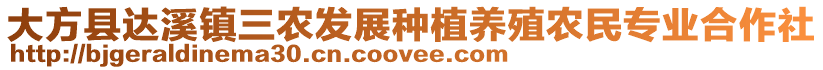 大方县达溪镇三农发展种植养殖农民专业合作社
http://bjgeraldinema30.cn.coovee.com